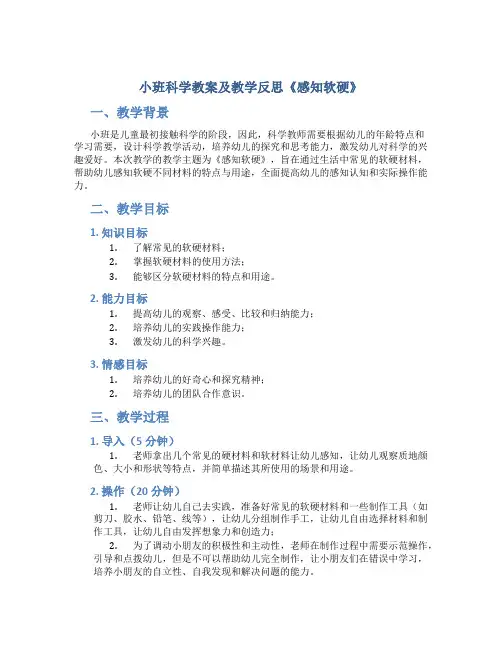 小班科学教案及教学反思《感知软硬》

一、教学背景

小班是儿童最初接触科学的阶段，因此，科学教师需要根据幼儿的年龄特点和学习需要，设计科学教学活动，培养幼儿的探究和思考能力，激发幼儿对科学的兴趣爱好。本次教学的教学主题为《感知软硬》，旨在通过生活中常见的软硬材料，帮助幼儿感知软硬不同材料的特点与用途，全面提高幼儿的感知认知和实际操作能力。

二、教学目标

1. 知识目标

1. 了解常见的软硬材料；
2. 掌握软硬材料的使用方法；
3. 能够区分软硬材料的特点和用途。

2. 能力目标

1. 提高幼儿的观察、感受、比较和归纳能力；
2. 培养幼儿的实践操作能力；
3. 激发幼儿的科学兴趣。

3. 情感目标

1. 培养幼儿的好奇心和探究精神；
2. 培养幼儿的团队合作意识。

三、教学过程

1. 导入（5 分钟）

1. 老师拿出几个常见的硬材料和软材料让幼儿感知，让幼儿观察质地颜色、大小和形状等特点，并简单描述其所使用的场景和用途。

2. 操作（20 分钟）

1. 老师让幼儿自己去实践，准备好常见的软硬材料和一些制作工具（如剪刀、胶水、铅笔、线等），让幼儿分组制作手工，让幼儿自由选择材料和制作工具，让幼儿自由发挥想象力和创造力；

2. 为了调动小朋友的积极性和主动性，老师在制作过程中需要示范操作，引导和点拨幼儿，但是不可以帮助幼儿完全制作，让小朋友们在错误中学习，培养小朋友的自立性、自我发现和解决问题的能力。